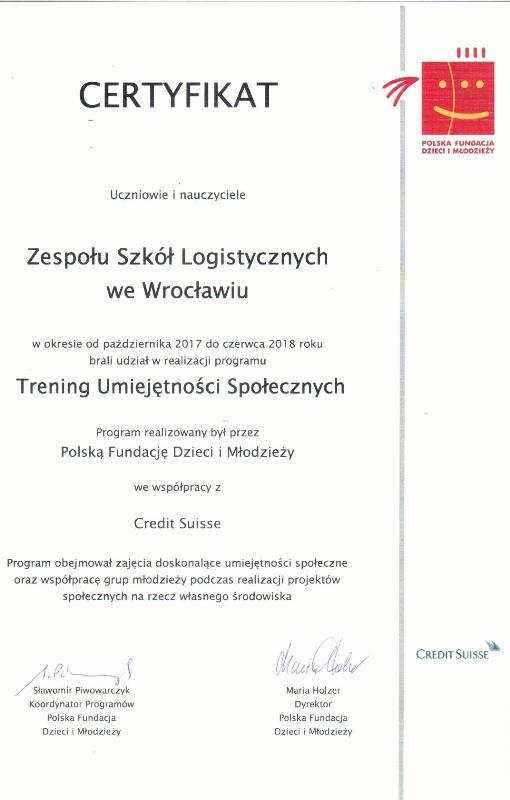 CERTYFIKAT

POLSKA FUNDACJA DZIECI I MŁODZIEŻY

Uczniowie i nauczyciele

Zespołu Szkół Logistycznych we Wrocławiu

w okresie od października 2017 do czerwca 2018 roku brali udział w realizacji programu

Trening Umiejętności Społecznych

Program realizowany był przez

Polską Fundację Dzieci i Młodzieży

we współpracy z

Credit Suisse

Program obejmował zajęcia doskonalące umiejętności społeczne oraz współpracę grup młodzieży podczas realizacji projektów społecznych na rzecz własnego środowiska

CREDIT SUISSE

Sławomir Piwowarczyk
Koordynator Programów
Polska Fundacja
Dzieci i Młodzieży

Maria Holzer
Dyrektor
Polska Fundacja
Dzieci i Młodzieży